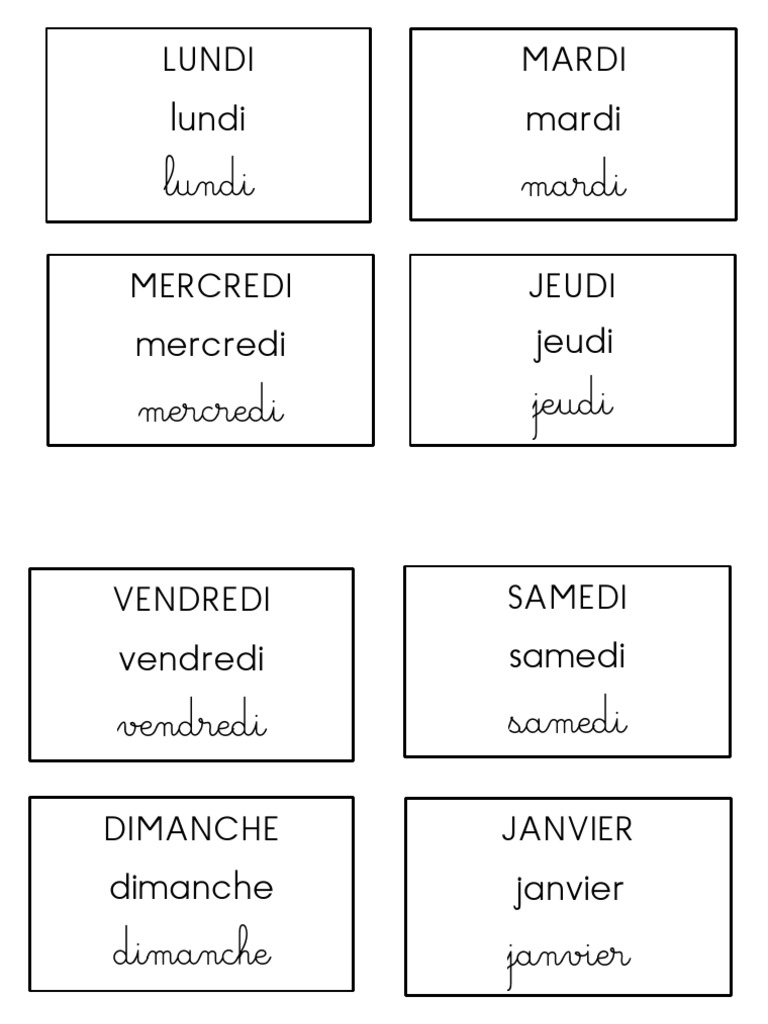 LUNDI
lundi
lundi

MARDI
mardi
mardi

MERCREDI
mercredi
mercredi

JEUDI
jeudi
jeudi

VENDREDI
vendredi
vendredi

SAMEDI
samedi
samedi

DIMANCHE
dimanche
dimanche

JANVIER
janvier
janvier